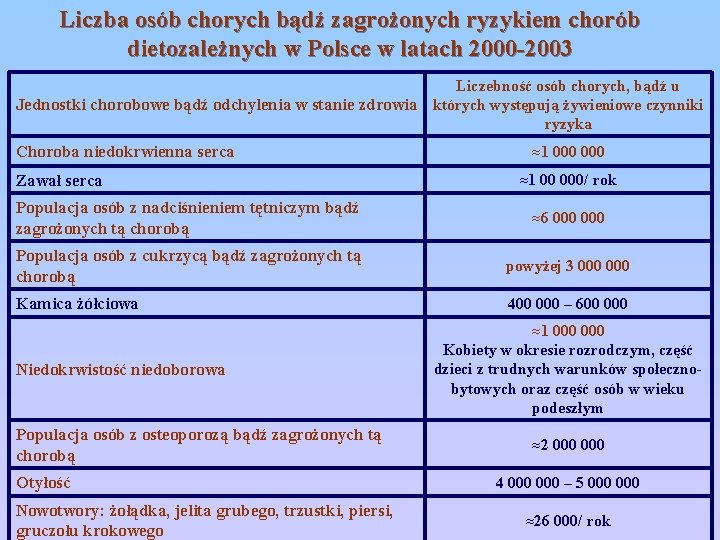 Liczba osób chorych bądź zagrożonych ryzykiem chorób dietozależnych w Polsce w latach 2000-2003

| Jednostki chorobowe bądź odchylenia w stanie zdrowia | Liczebność osób chorych, bądź u których występują żywieniowe czynniki ryzyka |
|---|---|
| Choroba niedokrwienna serca | ≈1 000 000 |
| Zawał serca | ≈1 00 000/ rok |
| Populacja osób z nadciśnieniem tętniczym bądź zagrożonych tą chorobą | ≈6 000 000 |
| Populacja osób z cukrzycą bądź zagrożonych tą chorobą | powyżej 3 000 000 |
| Kamica żółciowa | 400 000 – 600 000 |
| Niedokrwistość niedoborowa | ≈1 000 000 Kobiety w okresie rozrodczym, część dzieci z trudnych warunków społeczno-bytowych oraz część osób w wieku podeszłym |
| Populacja osób z osteoporozą bądź zagrożonych tą chorobą | ≈2 000 000 |
| Otyłość | 4 000 000 – 5 000 000 |
| Nowotwory: żołądka, jelita grubego, trzustki, piersi, gruczołu krokowego | ≈26 000/ rok |